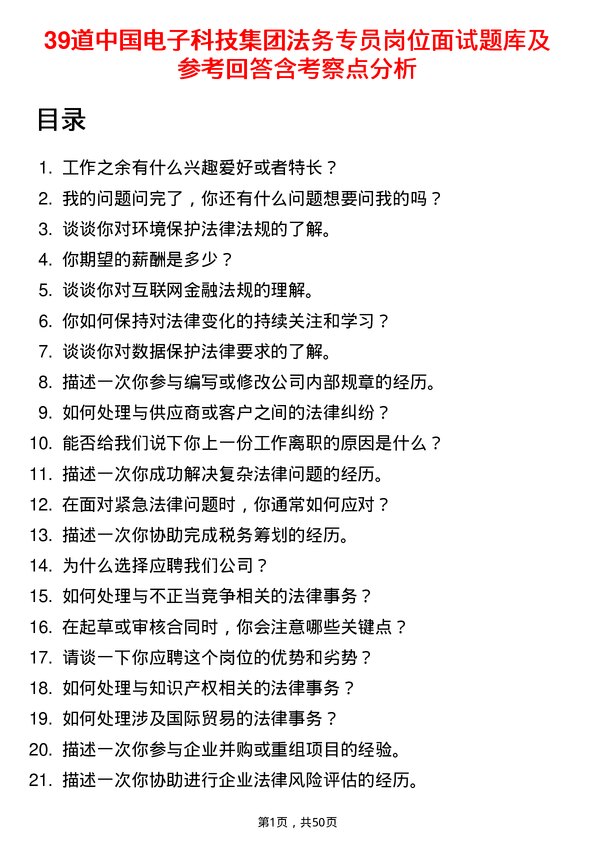 39道中国电子科技集团法务专员岗位面试题库及参考回答含考察点分析

目录

1. 工作之余有什么兴趣爱好或者特长？
2. 我的问题问完了，你还有什么问题想要问我的吗？
3. 谈谈你对环境保护法律法规的了解。
4. 你期望的薪酬是多少？
5. 谈谈你对互联网金融法规的理解。
6. 你如何保持对法律变化的持续关注和学习？
7. 谈谈你对数据保护法律要求的了解。
8. 描述一次你参与编写或修改公司内部规章的经历。
9. 如何处理与供应商或客户之间的法律纠纷？
10. 能否给我们说下你上一份工作离职的原因是什么？
11. 描述一次你成功解决复杂法律问题的经历。
12. 在面对紧急法律问题时，你通常如何应对？
13. 描述一次你协助完成税务筹划的经历。
14. 为什么选择应聘我们公司？
15. 如何处理与不正当竞争相关的法律事务？
16. 在起草或审核合同时，你会注意哪些关键点？
17. 请谈一下你应聘这个岗位的优势和劣势？
18. 如何处理与知识产权相关的法律事务？
19. 如何处理涉及国际贸易的法律事务？
20. 描述一次你参与企业并购或重组项目的经验。
21. 描述一次你协助进行企业法律风险评估的经历。

第1页，共50页